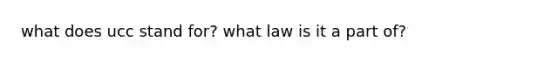 what does ucc stand for? what law is it a part of?